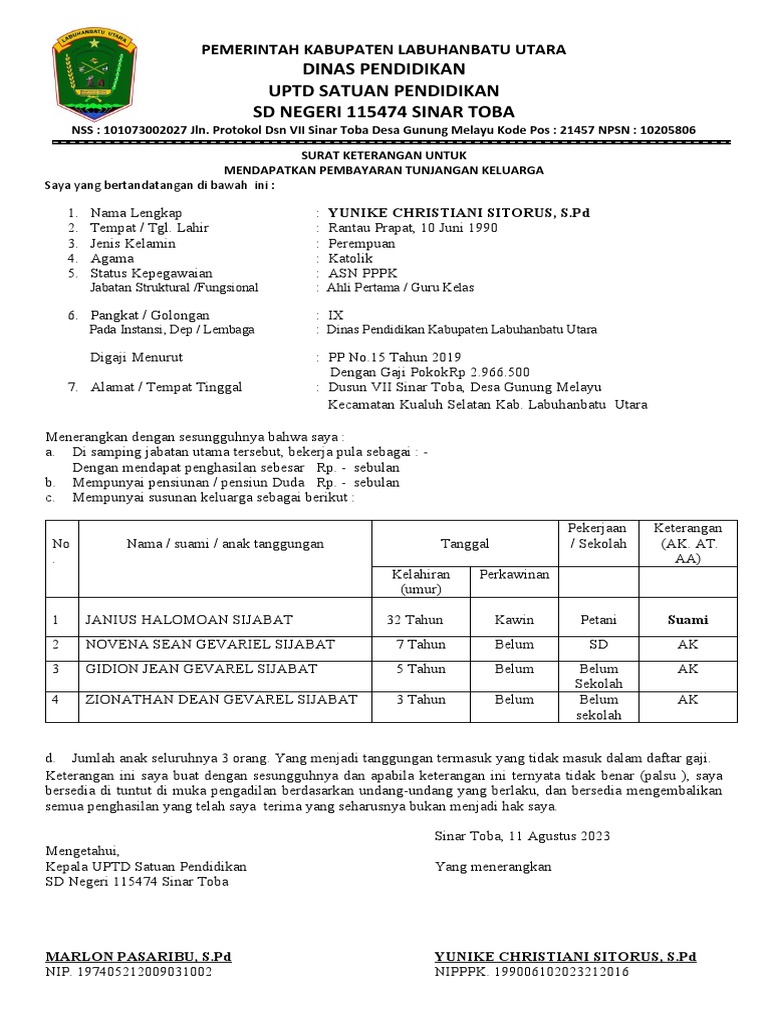 LABUHANBATU UTARA

PEMERINTAH KABUPATEN LABUHANBATU UTARA
DINAS PENDIDIKAN
UPTD SATUAN PENDIDIKAN
SD NEGERI 115474 SINAR TOBA
NSS : 101073002027 Jln. Protokol Dsn VII Sinar Toba Desa Gunung Melayu Kode Pos : 21457 NPSN : 10205806

SURAT KETERANGAN UNTUK
MENDAPATKAN PEMBAYARAN TUNJANGAN KELUARGA
Saya yang bertandatangan di bawah ini :

1. Nama Lengkap : YUNIKE CHRISTIANI SITORUS, S.Pd
2. Tempat / Tgl. Lahir : Rantau Prapat, 10 Juni 1990
3. Jenis Kelamin : Perempuan
4. Agama : Katolik
5. Status Kepegawaian : ASN PPPK
Jabatan Struktural /Fungsional : Ahli Pertama / Guru Kelas

6. Pangkat / Golongan : IX
Pada Instansi, Dep / Lembaga : Dinas Pendidikan Kabupaten Labuhanbatu Utara

Digaji Menurut : PP No.15 Tahun 2019
Dengan Gaji PokokRp 2.966.500
7. Alamat / Tempat Tinggal : Dusun VII Sinar Toba, Desa Gunung Melayu
Kecamatan Kualuh Selatan Kab. Labuhanbatu Utara

Menerangkan dengan sesungguhnya bahwa saya :
a. Di samping jabatan utama tersebut, bekerja pula sebagai : -
Dengan mendapat penghasilan sebesar Rp. - sebulan
b. Mempunyai pensiunan / pensiun Duda Rp. - sebulan
c. Mempunyai susunan keluarga sebagai berikut :

| No . | Nama / suami / anak tanggungan | Tanggal | | Pekerjaan / Sekolah | Keterangan (AK. AT. AA) |
|---|---|---|---|---|---|
| | | Kelahiran (umur) | Perkawinan | | |
| 1 | JANIUS HALOMOAN SIJABAT | 32 Tahun | Kawin | Petani | Suami |
| 2 | NOVENA SEAN GEVARIEL SIJABAT | 7 Tahun | Belum | SD | AK |
| 3 | GIDION JEAN GEVAREL SIJABAT | 5 Tahun | Belum | Belum Sekolah | AK |
| 4 | ZIONATHAN DEAN GEVAREL SIJABAT | 3 Tahun | Belum | Belum sekolah | AK |

d. Jumlah anak seluruhnya 3 orang. Yang menjadi tanggungan termasuk yang tidak masuk dalam daftar gaji.
Keterangan ini saya buat dengan sesungguhnya dan apabila keterangan ini ternyata tidak benar (palsu ), saya bersedia di tuntut di muka pengadilan berdasarkan undang-undang yang berlaku, dan bersedia mengembalikan semua penghasilan yang telah saya terima yang seharusnya bukan menjadi hak saya.

Sinar Toba, 11 Agustus 2023

Mengetahui,
Kepala UPTD Satuan Pendidikan
SD Negeri 115474 Sinar Toba

Yang menerangkan

MARLON PASARIBU, S.Pd
NIP. 197405212009031002

YUNIKE CHRISTIANI SITORUS, S.Pd
NIPPPK. 199006102023212016